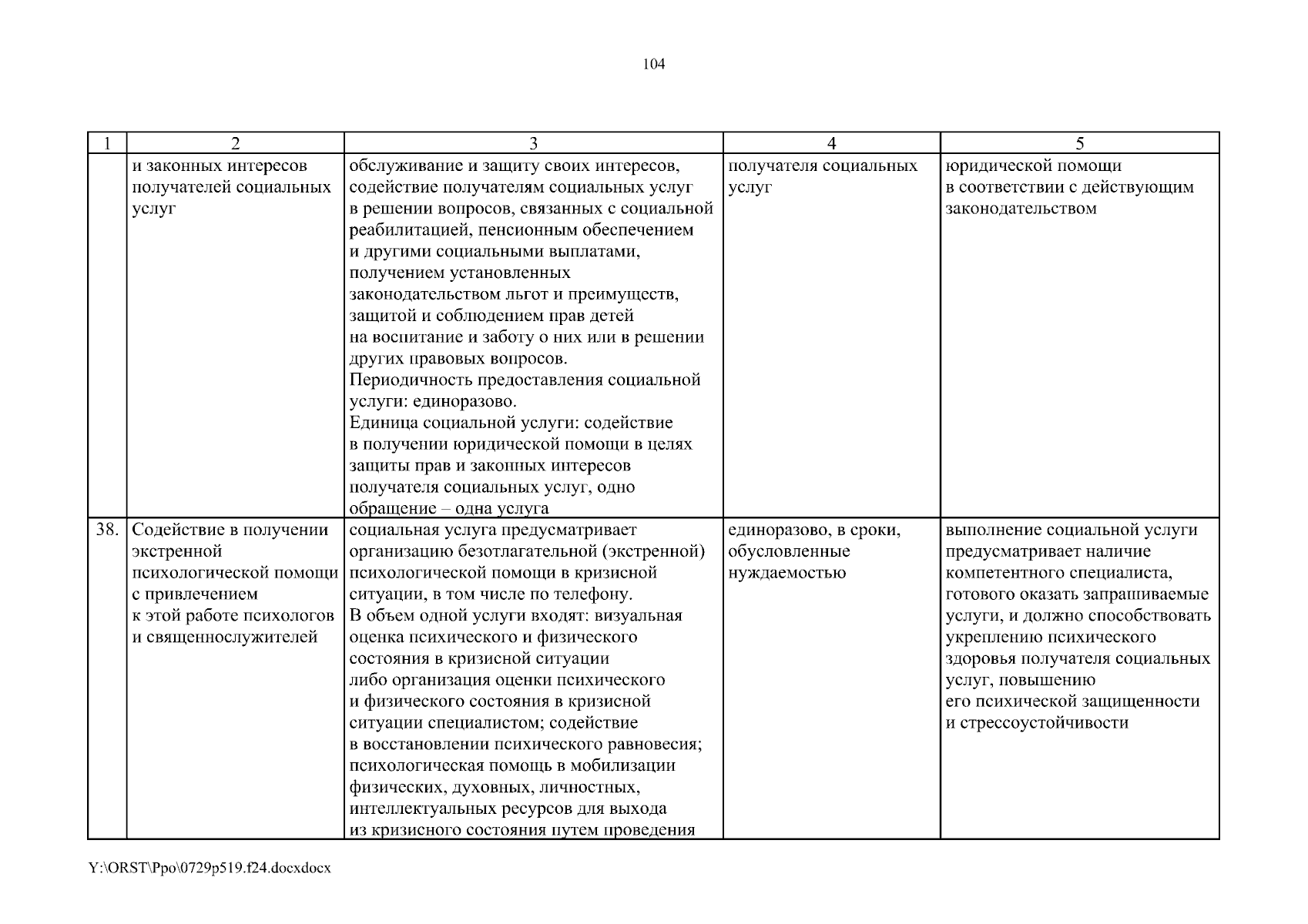 104

| 1 | 2 | 3 | 4 | 5 |
|---|---|---|---|---|
| | и законных интересов получателей социальных услуг | обслуживание и защиту своих интересов, содействие получателям социальных услуг в решении вопросов, связанных с социальной реабилитацией, пенсионным обеспечением и другими социальными выплатами, получением установленных законодательством льгот и преимуществ, защитой и соблюдением прав детей на воспитание и заботу о них или в решении других правовых вопросов. Периодичность предоставления социальной услуги: единоразово. Единица социальной услуги: содействие в получении юридической помощи в целях защиты прав и законных интересов получателя социальных услуг, одно обращение – одна услуга | получателя социальных услуг | юридической помощи в соответствии с действующим законодательством |
| 38. | Содействие в получении экстренной психологической помощи с привлечением к этой работе психологов и священнослужителей | социальная услуга предусматривает организацию безотлагательной (экстренной) психологической помощи в кризисной ситуации, в том числе по телефону. В объем одной услуги входят: визуальная оценка психического и физического состояния в кризисной ситуации либо организация оценки психического и физического состояния в кризисной ситуации специалистом; содействие в восстановлении психического равновесия; психологическая помощь в мобилизации физических, духовных, личностных, интеллектуальных ресурсов для выхода из кризисного состояния путем проведения | единоразово, в сроки, обусловленные нуждаемостью | выполнение социальной услуги предусматривает наличие компетентного специалиста, готового оказать запрашиваемые услуги, и должно способствовать укреплению психического здоровья получателя социальных услуг, повышению его психической защищенности и стрессоустойчивости |

Y:\ORST\Ppo\0729p519.f24.docxdocx